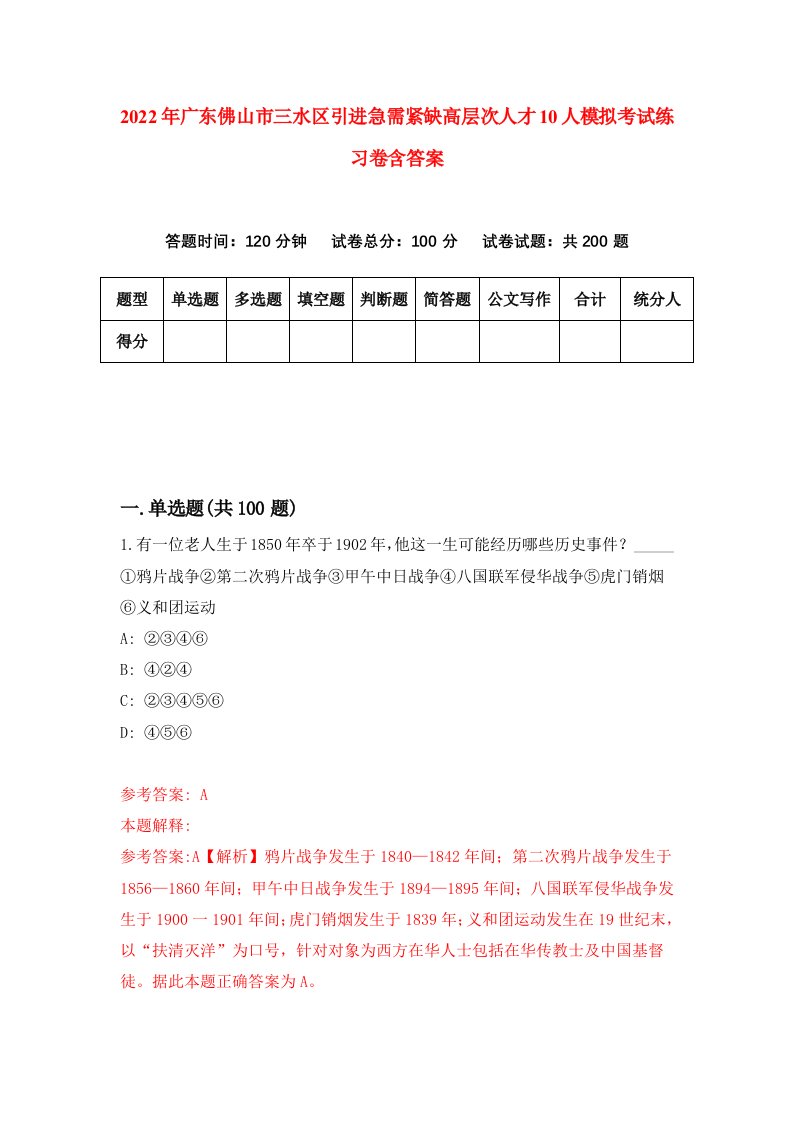 2022年广东佛山市三水区引进急需紧缺高层次人才10人模拟考试练习卷含答案

答题时间：120分钟　试卷总分：100分　试卷试题：共200题

| 题型 | 单选题 | 多选题 | 填空题 | 判断题 | 简答题 | 公文写作 | 合计 | 统分人 |
|---|---|---|---|---|---|---|---|---|
| 得分 | | | | | | | | |

一.单选题(共100题)

1.有一位老人生于1850年卒于1902年,他这一生可能经历哪些历史事件？_____ ①鸦片战争②第二次鸦片战争③甲午中日战争④八国联军侵华战争⑤虎门销烟⑥义和团运动
A: ②③④⑥
B: ④②④
C: ②③④⑤⑥
D: ④⑤⑥

参考答案: A
本题解释:
参考答案:A【解析】鸦片战争发生于1840—1842年间；第二次鸦片战争发生于1856—1860年间；甲午中日战争发生于1894—1895年间；八国联军侵华战争发生于1900一1901年间;虎门销烟发生于1839年;义和团运动发生在19世纪末，以“扶清灭洋”为口号，针对对象为西方在华人士包括在华传教士及中国基督徒。据此本题正确答案为A。